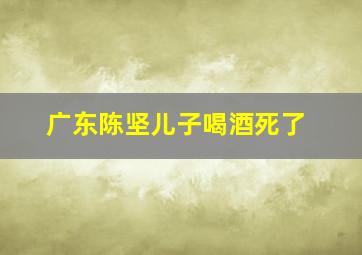 广东陈坚儿子喝酒死了